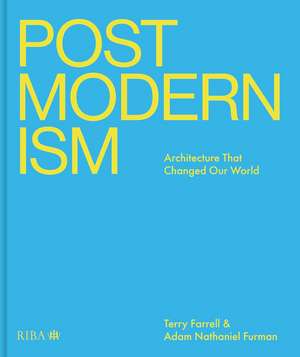 POST
MODERN
ISM

Architecture That Changed Our World

RIBA

Terry Farrell & Adam Nathaniel Furman